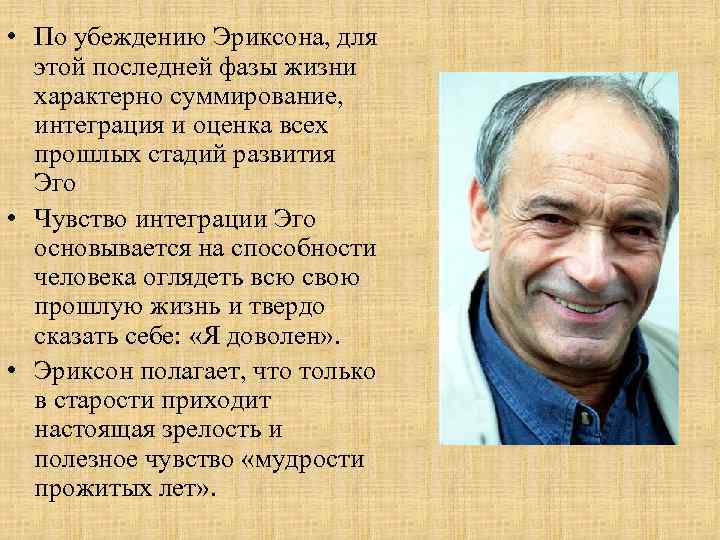 • По убеждению Эриксона, для этой последней фазы жизни характерно суммирование, интеграция и оценка всех прошлых стадий развития Эго

• Чувство интеграции Эго основывается на способности человека оглядеть всю свою прошлую жизнь и твердо сказать себе: «Я доволен».

• Эриксон полагает, что только в старости приходит настоящая зрелость и полезное чувство «мудрости прожитых лет».